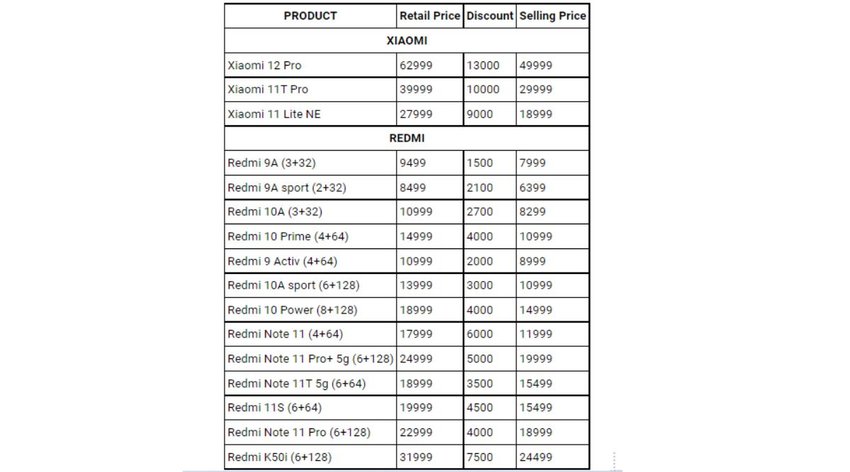 | PRODUCT | Retail Price | Discount | Selling Price |
|---|---|---|---|
| XIAOMI | | | |
| Xiaomi 12 Pro | 62999 | 13000 | 49999 |
| Xiaomi 11T Pro | 39999 | 10000 | 29999 |
| Xiaomi 11 Lite NE | 27999 | 9000 | 18999 |
| REDMI | | | |
| Redmi 9A (3+32) | 9499 | 1500 | 7999 |
| Redmi 9A sport (2+32) | 8499 | 2100 | 6399 |
| Redmi 10A (3+32) | 10999 | 2700 | 8299 |
| Redmi 10 Prime (4+64) | 14999 | 4000 | 10999 |
| Redmi 9 Activ (4+64) | 10999 | 2000 | 8999 |
| Redmi 10A sport (6+128) | 13999 | 3000 | 10999 |
| Redmi 10 Power (8+128) | 18999 | 4000 | 14999 |
| Redmi Note 11 (4+64) | 17999 | 6000 | 11999 |
| Redmi Note 11 Pro+ 5g (6+128) | 24999 | 5000 | 19999 |
| Redmi Note 11T 5g (6+64) | 18999 | 3500 | 15499 |
| Redmi 11S (6+64) | 19999 | 4500 | 15499 |
| Redmi Note 11 Pro (6+128) | 22999 | 4000 | 18999 |
| Redmi K50i (6+128) | 31999 | 7500 | 24499 |